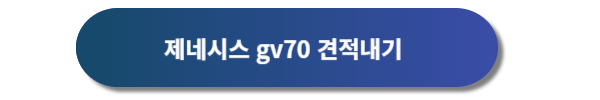 제네시스 gv70 견적내기